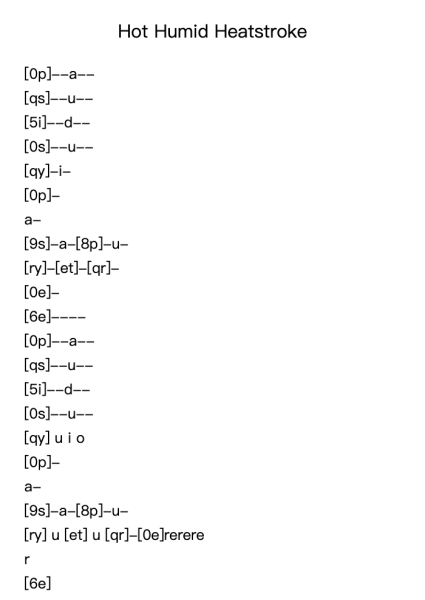 Hot Humid Heatstroke

[0p]--a--
[qs]--u--
[5i]--d--
[0s]--u--
[qy]-i-
[0p]-
a-
[9s]-a-[8p]-u-
[ry]-[et]-[qr]-
[0e]-
[6e]----
[0p]--a--
[qs]--u--
[5i]--d--
[0s]--u--
[qy] u i o
[0p]-
a-
[9s]-a-[8p]-u-
[ry] u [et] u [qr]-[0e]rerere
r
[6e]